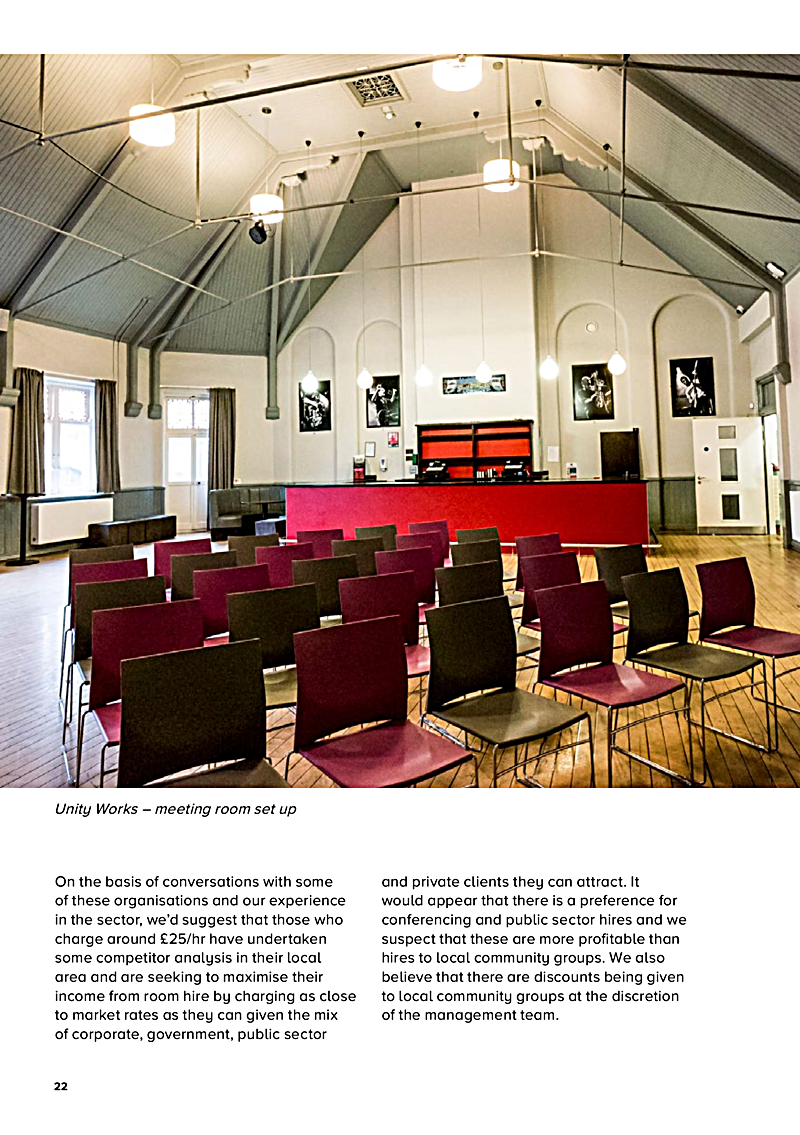 Unity Works – meeting room set up

On the basis of conversations with some of these organisations and our experience in the sector, we'd suggest that those who charge around £25/hr have undertaken some competitor analysis in their local area and are seeking to maximise their income from room hire by charging as close to market rates as they can given the mix of corporate, government, public sector and private clients they can attract. It would appear that there is a preference for conferencing and public sector hires and we suspect that these are more profitable than hires to local community groups. We also believe that there are discounts being given to local community groups at the discretion of the management team.

22